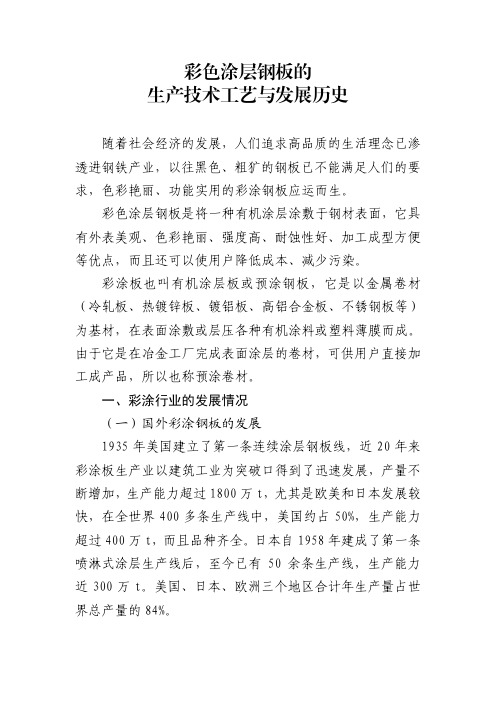 彩色涂层钢板的
生产技术工艺与发展历史

随着社会经济的发展，人们追求高品质的生活理念已渗透进钢铁产业，以往黑色、粗犷的钢板已不能满足人们的要求，色彩艳丽、功能实用的彩涂钢板应运而生。

彩色涂层钢板是将一种有机涂层涂敷于钢材表面，它具有外表美观、色彩艳丽、强度高、耐蚀性好、加工成型方便等优点，而且还可以使用户降低成本、减少污染。

彩涂板也叫有机涂层板或预涂钢板，它是以金属卷材（冷轧板、热镀锌板、镀铝板、高铝合金板、不锈钢板等）为基材，在表面涂敷或层压各种有机涂料或塑料薄膜而成。由于它是在冶金工厂完成表面涂层的卷材，可供用户直接加工成产品，所以也称预涂卷材。

一、彩涂行业的发展情况

（一）国外彩涂钢板的发展

1935 年美国建立了第一条连续涂层钢板线，近 20 年来彩涂板生产业以建筑工业为突破口得到了迅速发展，产量不断增加，生产能力超过 1800 万 t，尤其是欧美和日本发展较快，在全世界 400 多条生产线中，美国约占 50%，生产能力超过 400 万 t，而且品种齐全。日本自 1958 年建成了第一条喷淋式涂层生产线后，至今已有 50 余条生产线，生产能力近 300 万 t。美国、日本、欧洲三个地区合计年生产量占世界总产量的 84%。